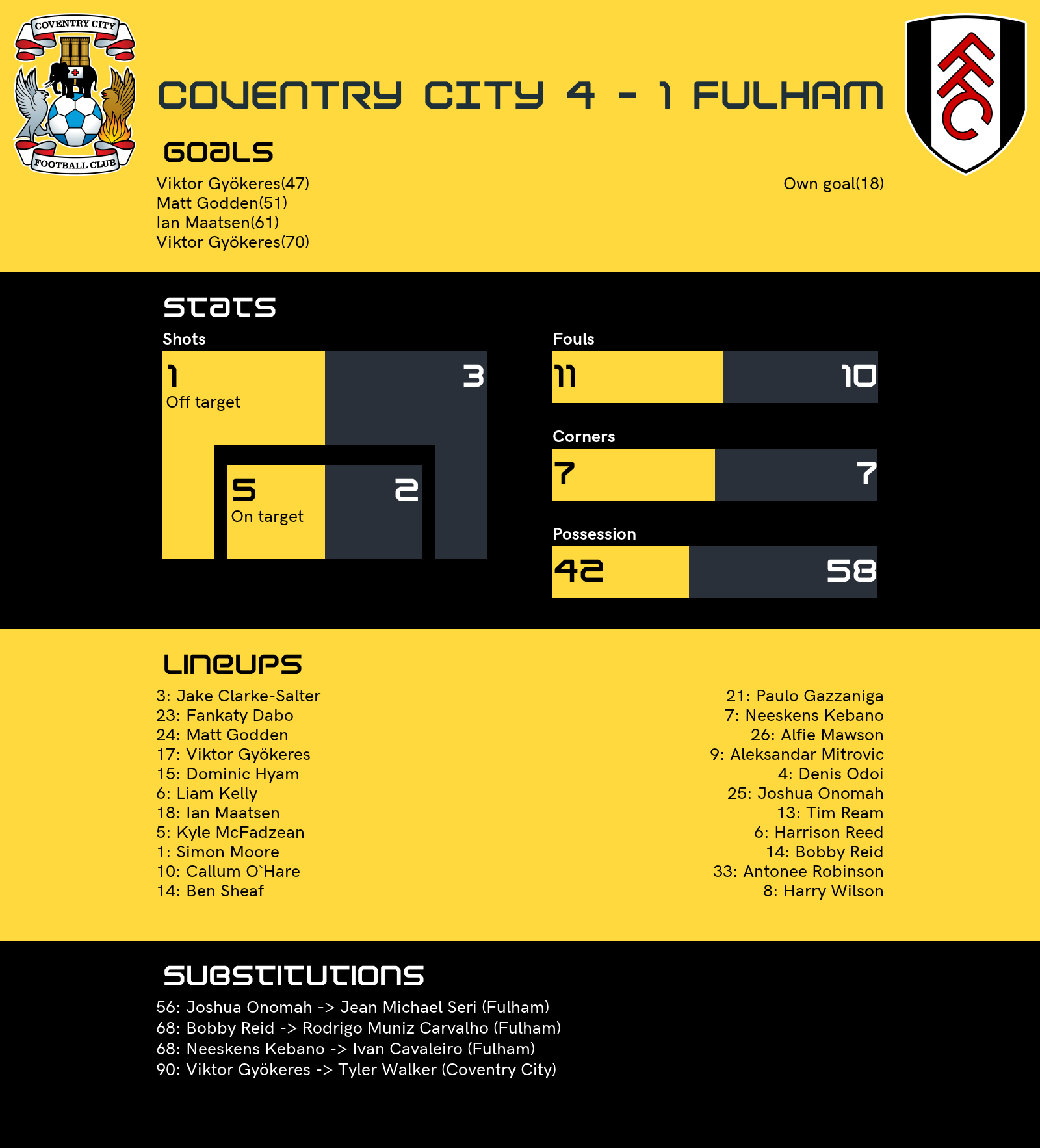 COVENTRY CITY FOOTBALL CLUB

COVENTRY CITY 4 - 1 FULHAM

FFC

GOALS

Viktor Gyökeres(47)
Matt Godden(51)
Ian Maatsen(61)
Viktor Gyökeres(70)

Own goal(18)

STATS

Shots

1
Off target

3

5
On target

2

Fouls

11

10

Corners

7

7

Possession

42

58

LINEUPS

3: Jake Clarke-Salter
23: Fankaty Dabo
24: Matt Godden
17: Viktor Gyökeres
15: Dominic Hyam
6: Liam Kelly
18: Ian Maatsen
5: Kyle McFadzean
1: Simon Moore
10: Callum O`Hare
14: Ben Sheaf

21: Paulo Gazzaniga
7: Neeskens Kebano
26: Alfie Mawson
9: Aleksandar Mitrovic
4: Denis Odoi
25: Joshua Onomah
13: Tim Ream
6: Harrison Reed
14: Bobby Reid
33: Antonee Robinson
8: Harry Wilson

SUBSTITUTIONS

56: Joshua Onomah -> Jean Michael Seri (Fulham)
68: Bobby Reid -> Rodrigo Muniz Carvalho (Fulham)
68: Neeskens Kebano -> Ivan Cavaleiro (Fulham)
90: Viktor Gyökeres -> Tyler Walker (Coventry City)